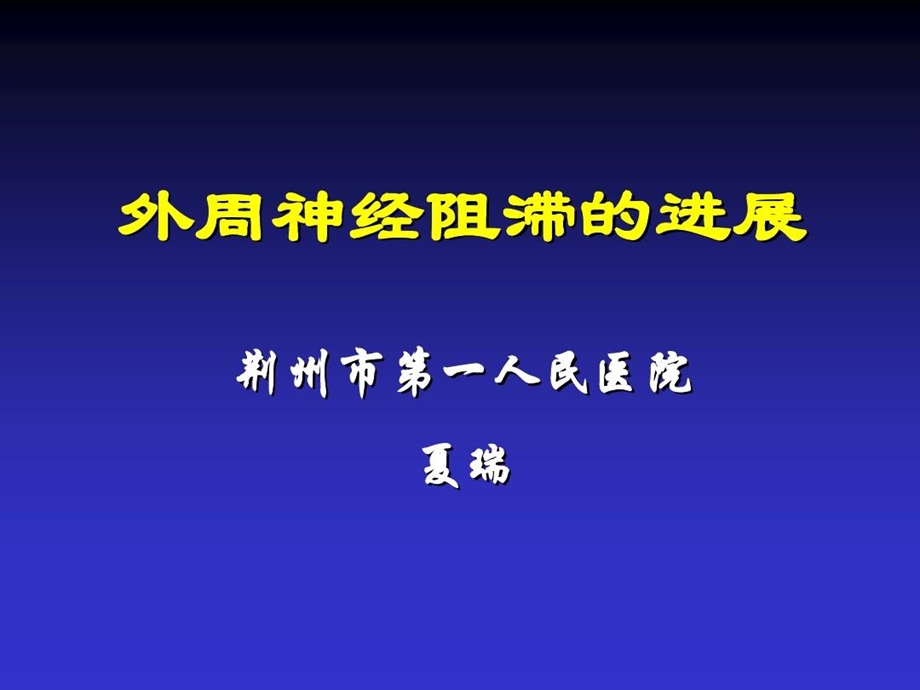 外周神经阻滞的进展

荆州市第一人民医院

夏瑞